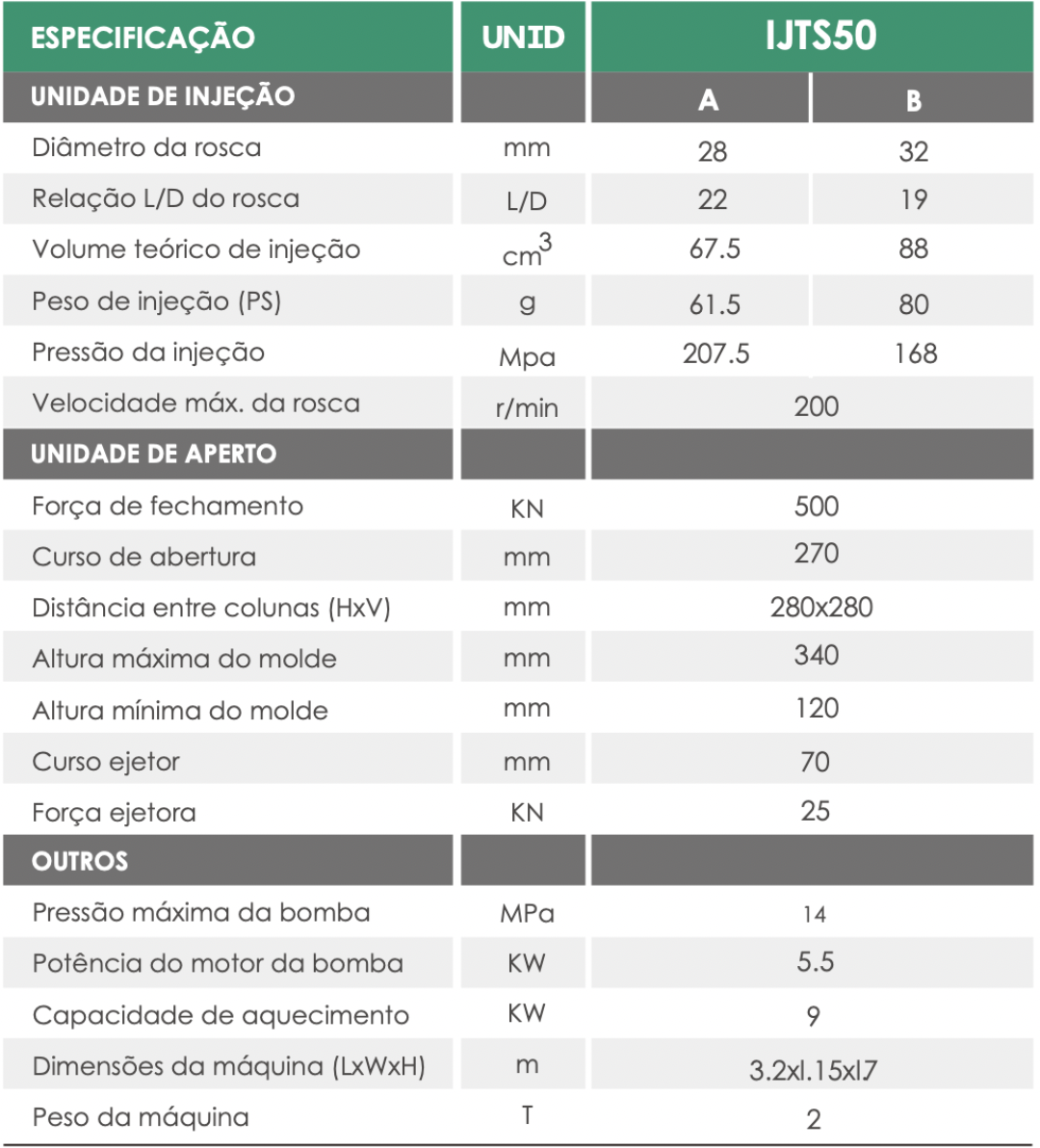 | ESPECIFICAÇÃO | UNID | IJTS50 | |
|---|---|---|---|
| UNIDADE DE INJEÇÃO | | A | B |
| Diâmetro da rosca | mm | 28 | 32 |
| Relação L/D do rosca | L/D | 22 | 19 |
| Volume teórico de injeção | $cm^3$ | 67.5 | 88 |
| Peso de injeção (PS) | g | 61.5 | 80 |
| Pressão da injeção | Mpa | 207.5 | 168 |
| Velocidade máx. da rosca | r/min | 200 | |
| UNIDADE DE APERTO | | | |
| Força de fechamento | KN | 500 | |
| Curso de abertura | mm | 270 | |
| Distância entre colunas (HxV) | mm | 280x280 | |
| Altura máxima do molde | mm | 340 | |
| Altura mínima do molde | mm | 120 | |
| Curso ejetor | mm | 70 | |
| Força ejetora | KN | 25 | |
| OUTROS | | | |
| Pressão máxima da bomba | MPa | 14 | |
| Potência do motor da bomba | KW | 5.5 | |
| Capacidade de aquecimento | KW | 9 | |
| Dimensões da máquina (LxWxH) | m | 3.2xl.15xl7 | |
| Peso da máquina | T | 2 | |